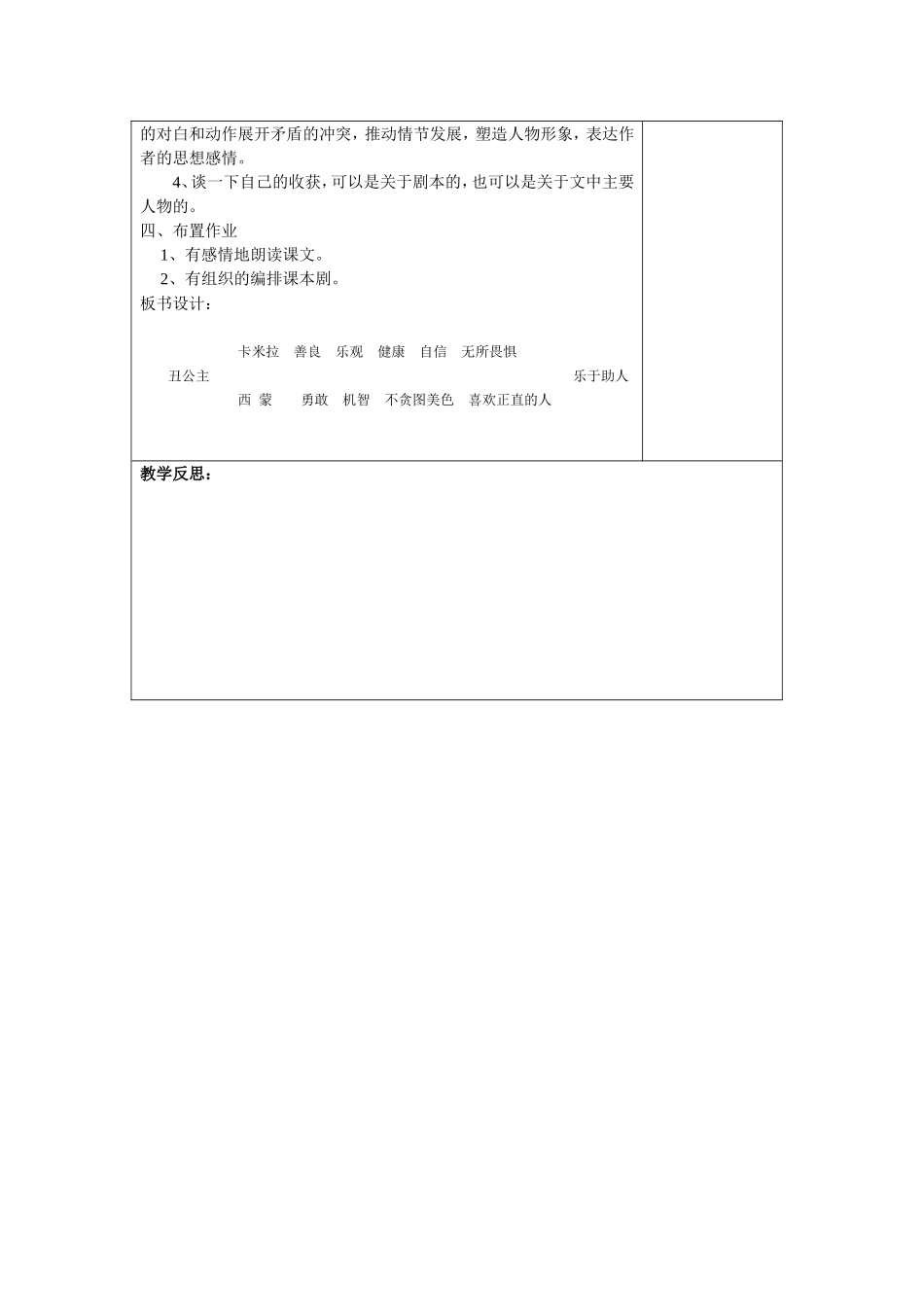 的对白和动作展开矛盾的冲突，推动情节发展，塑造人物形象，表达作者的思想感情。

4、谈一下自己的收获，可以是关于剧本的，也可以是关于文中主要人物的。

四、布置作业

1、有感情地朗读课文。

2、有组织的编排课本剧。

板书设计：

卡米拉　善良　乐观　健康　自信　无所畏惧

丑公主　　　　　　　　　　　　　　　　　　乐于助人

西 蒙　　勇敢　机智　不贪图美色　喜欢正直的人

教学反思：